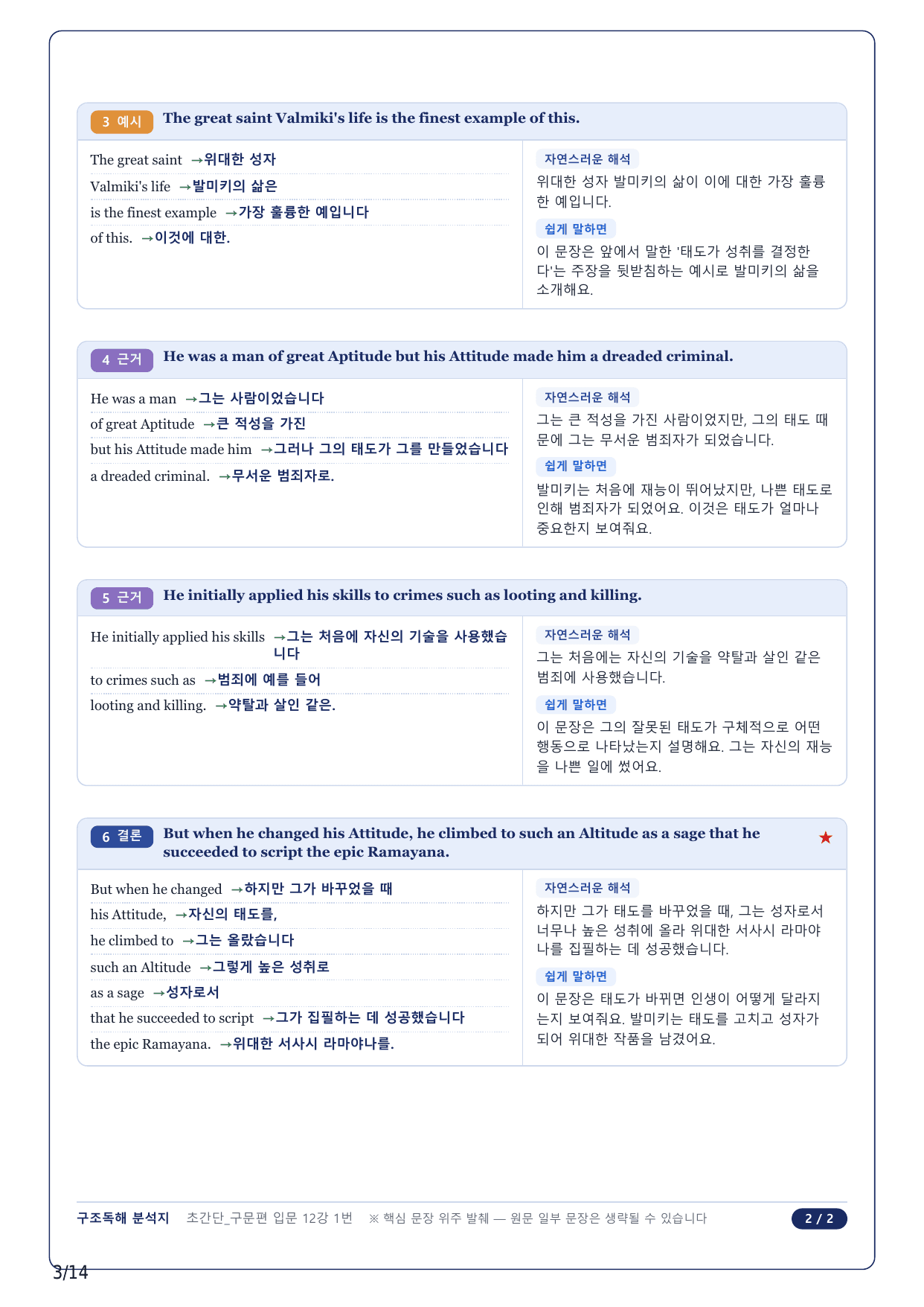 3 예시 The great saint Valmiki's life is the finest example of this.

The great saint →위대한 성자
Valmiki's life →발미키의 삶은
is the finest example →가장 훌륭한 예입니다
of this. →이것에 대한.

자연스러운 해석
위대한 성자 발미키의 삶이 이에 대한 가장 훌륭한 예입니다.

쉽게 말하면
이 문장은 앞에서 말한 '태도가 성취를 결정한다'는 주장을 뒷받침하는 예시로 발미키의 삶을 소개해요.

4 근거 He was a man of great Aptitude but his Attitude made him a dreaded criminal.

He was a man →그는 사람이었습니다
of great Aptitude →큰 적성을 가진
but his Attitude made him →그러나 그의 태도가 그를 만들었습니다
a dreaded criminal. →무서운 범죄자로.

자연스러운 해석
그는 큰 적성을 가진 사람이었지만, 그의 태도 때문에 그는 무서운 범죄자가 되었습니다.

쉽게 말하면
발미키는 처음에 재능이 뛰어났지만, 나쁜 태도로 인해 범죄자가 되었어요. 이것은 태도가 얼마나 중요한지 보여줘요.

5 근거 He initially applied his skills to crimes such as looting and killing.

He initially applied his skills →그는 처음에 자신의 기술을 사용했습니다
to crimes such as →범죄에 예를 들어
looting and killing. →약탈과 살인 같은.

자연스러운 해석
그는 처음에는 자신의 기술을 약탈과 살인 같은 범죄에 사용했습니다.

쉽게 말하면
이 문장은 그의 잘못된 태도가 구체적으로 어떤 행동으로 나타났는지 설명해요. 그는 자신의 재능을 나쁜 일에 썼어요.

6 결론 But when he changed his Attitude, he climbed to such an Altitude as a sage that he succeeded to script the epic Ramayana. ★

But when he changed →하지만 그가 바꾸었을 때
his Attitude, →자신의 태도를,
he climbed to →그는 올랐습니다
such an Altitude →그렇게 높은 성취로
as a sage →성자로서
that he succeeded to script →그가 집필하는 데 성공했습니다
the epic Ramayana. →위대한 서사시 라마야나를.

자연스러운 해석
하지만 그가 태도를 바꾸었을 때, 그는 성자로서 너무나 높은 성취에 올라 위대한 서사시 라마야나를 집필하는 데 성공했습니다.

쉽게 말하면
이 문장은 태도가 바뀌면 인생이 어떻게 달라지는지 보여줘요. 발미키는 태도를 고치고 성자가 되어 위대한 작품을 남겼어요.

구조독해 분석지 초간단_구문편 입문 12강 1번 ※ 핵심 문장 위주 발췌 — 원문 일부 문장은 생략될 수 있습니다 2 / 2

3/14